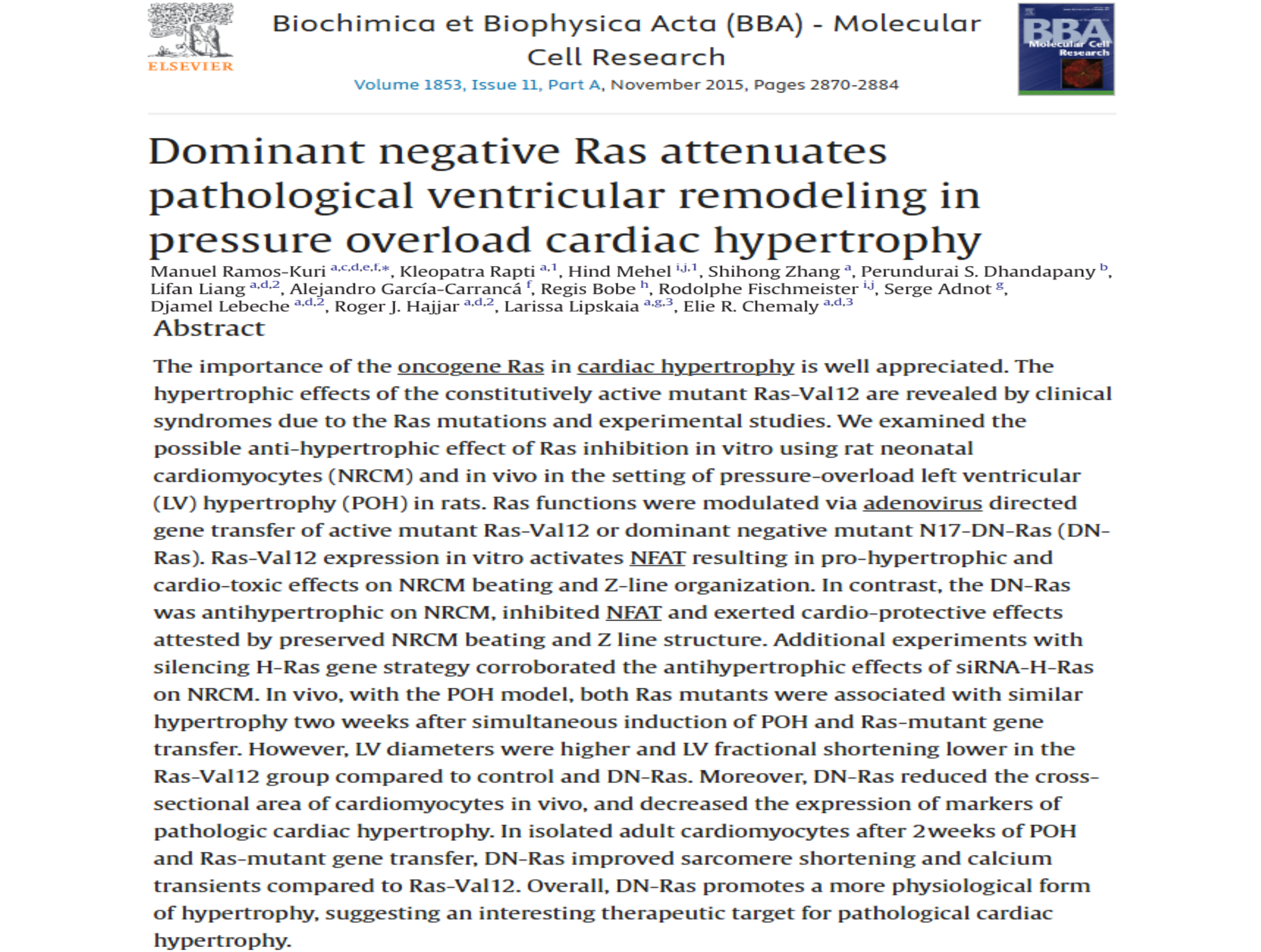 ELSEVIER

Biochimica et Biophysica Acta (BBA) - Molecular Cell Research

Volume 1853, Issue 11, Part A, November 2015, Pages 2870-2884

BBA Molecular Cell Research

Dominant negative Ras attenuates pathological ventricular remodeling in pressure overload cardiac hypertrophy

Manuel Ramos-Kuri $^{a,c,d,e,f,*}$, Kleopatra Rapti $^{a,1}$, Hind Mehel $^{i,j,1}$, Shihong Zhang $^{a}$, Perundurai S. Dhandapany $^{b}$, Lifan Liang $^{a,d,2}$, Alejandro García-Carrancá $^{f}$, Regis Bobe $^{h}$, Rodolphe Fischmeister $^{i,j}$, Serge Adnot $^{g}$, Djamel Lebeche $^{a,d,2}$, Roger J. Hajjar $^{a,d,2}$, Larissa Lipskaia $^{a,g,3}$, Elie R. Chemaly $^{a,d,3}$

Abstract

The importance of the oncogene Ras in cardiac hypertrophy is well appreciated. The hypertrophic effects of the constitutively active mutant Ras-Val12 are revealed by clinical syndromes due to the Ras mutations and experimental studies. We examined the possible anti-hypertrophic effect of Ras inhibition in vitro using rat neonatal cardiomyocytes (NRCM) and in vivo in the setting of pressure-overload left ventricular (LV) hypertrophy (POH) in rats. Ras functions were modulated via adenovirus directed gene transfer of active mutant Ras-Val12 or dominant negative mutant N17-DN-Ras (DN-Ras). Ras-Val12 expression in vitro activates NFAT resulting in pro-hypertrophic and cardio-toxic effects on NRCM beating and Z-line organization. In contrast, the DN-Ras was antihypertrophic on NRCM, inhibited NFAT and exerted cardio-protective effects attested by preserved NRCM beating and Z line structure. Additional experiments with silencing H-Ras gene strategy corroborated the antihypertrophic effects of siRNA-H-Ras on NRCM. In vivo, with the POH model, both Ras mutants were associated with similar hypertrophy two weeks after simultaneous induction of POH and Ras-mutant gene transfer. However, LV diameters were higher and LV fractional shortening lower in the Ras-Val12 group compared to control and DN-Ras. Moreover, DN-Ras reduced the cross-sectional area of cardiomyocytes in vivo, and decreased the expression of markers of pathologic cardiac hypertrophy. In isolated adult cardiomyocytes after 2weeks of POH and Ras-mutant gene transfer, DN-Ras improved sarcomere shortening and calcium transients compared to Ras-Val12. Overall, DN-Ras promotes a more physiological form of hypertrophy, suggesting an interesting therapeutic target for pathological cardiac hypertrophy.